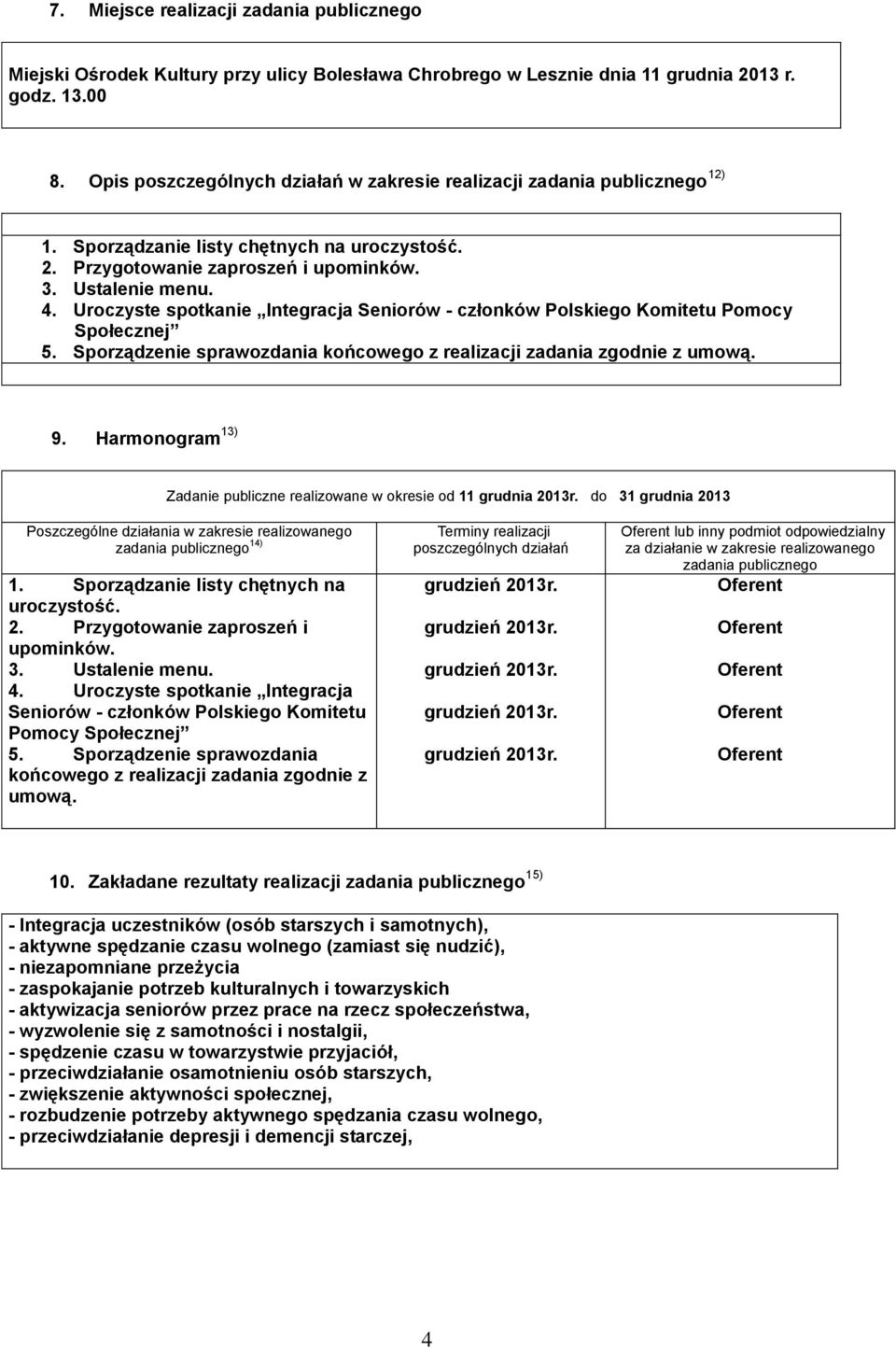 7. Miejsce realizacji zadania publicznego

Miejski Ośrodek Kultury przy ulicy Bolesława Chrobrego w Lesznie dnia 11 grudnia 2013 r. godz. 13.00

8. Opis poszczególnych działań w zakresie realizacji zadania publicznego $^{12)}$

1. Sporządzanie listy chętnych na uroczystość.
2. Przygotowanie zaproszeń i upominków.
3. Ustalenie menu.
4. Uroczyste spotkanie „Integracja Seniorów - członków Polskiego Komitetu Pomocy Społecznej”
5. Sporządzenie sprawozdania końcowego z realizacji zadania zgodnie z umową.

9. Harmonogram $^{13)}$

Zadanie publiczne realizowane w okresie od 11 grudnia 2013r. do 31 grudnia 2013

| Poszczególne działania w zakresie realizowanego zadania publicznego $^{14)}$ | Terminy realizacji poszczególnych działań | Oferent lub inny podmiot odpowiedzialny za działanie w zakresie realizowanego zadania publicznego |
|---|---|---|
| 1. Sporządzanie listy chętnych na uroczystość. | grudzień 2013r. | Oferent |
| 2. Przygotowanie zaproszeń i upominków. | grudzień 2013r. | Oferent |
| 3. Ustalenie menu. | grudzień 2013r. | Oferent |
| 4. Uroczyste spotkanie „Integracja Seniorów - członków Polskiego Komitetu Pomocy Społecznej” | grudzień 2013r. | Oferent |
| 5. Sporządzenie sprawozdania końcowego z realizacji zadania zgodnie z umową. | grudzień 2013r. | Oferent |

10. Zakładane rezultaty realizacji zadania publicznego $^{15)}$

- Integracja uczestników (osób starszych i samotnych),
- aktywne spędzanie czasu wolnego (zamiast się nudzić),
- niezapomniane przeżycia
- zaspokajanie potrzeb kulturalnych i towarzyskich
- aktywizacja seniorów przez prace na rzecz społeczeństwa,
- wyzwolenie się z samotności i nostalgii,
- spędzenie czasu w towarzystwie przyjaciół,
- przeciwdziałanie osamotnieniu osób starszych,
- zwiększenie aktywności społecznej,
- rozbudzenie potrzeby aktywnego spędzania czasu wolnego,
- przeciwdziałanie depresji i demencji starczej,

4